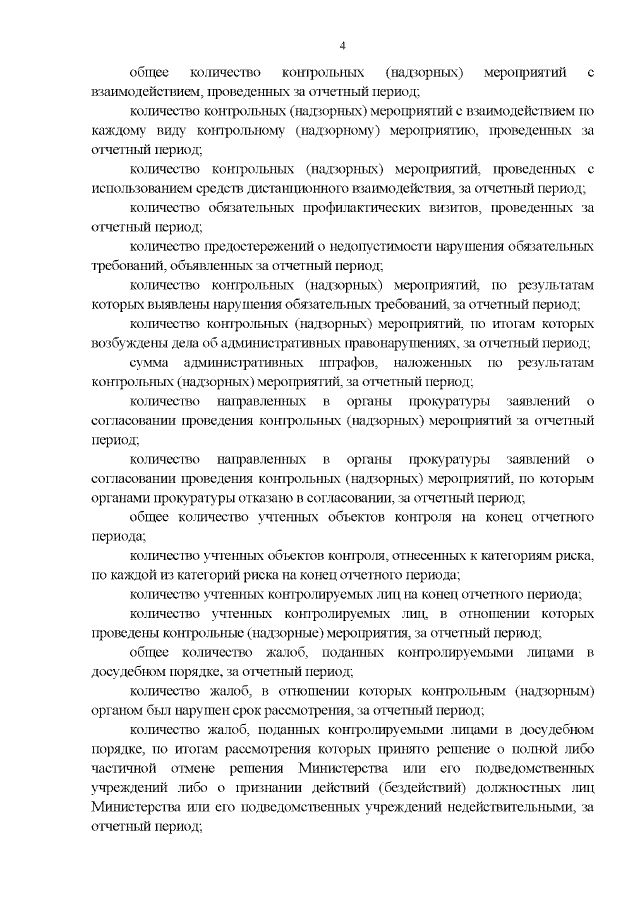 4

общее количество контрольных (надзорных) мероприятий с взаимодействием, проведенных за отчетный период;

количество контрольных (надзорных) мероприятий с взаимодействием по каждому виду контрольному (надзорному) мероприятию, проведенных за отчетный период;

количество контрольных (надзорных) мероприятий, проведенных с использованием средств дистанционного взаимодействия, за отчетный период;

количество обязательных профилактических визитов, проведенных за отчетный период;

количество предостережений о недопустимости нарушения обязательных требований, объявленных за отчетный период;

количество контрольных (надзорных) мероприятий, по результатам которых выявлены нарушения обязательных требований, за отчетный период;

количество контрольных (надзорных) мероприятий, по итогам которых возбуждены дела об административных правонарушениях, за отчетный период;

сумма административных штрафов, наложенных по результатам контрольных (надзорных) мероприятий, за отчетный период;

количество направленных в органы прокуратуры заявлений о согласовании проведения контрольных (надзорных) мероприятий за отчетный период;

количество направленных в органы прокуратуры заявлений о согласовании проведения контрольных (надзорных) мероприятий, по которым органами прокуратуры отказано в согласовании, за отчетный период;

общее количество учтенных объектов контроля на конец отчетного периода;

количество учтенных объектов контроля, отнесенных к категориям риска, по каждой из категорий риска на конец отчетного периода;

количество учтенных контролируемых лиц на конец отчетного периода;

количество учтенных контролируемых лиц, в отношении которых проведены контрольные (надзорные) мероприятия, за отчетный период;

общее количество жалоб, поданных контролируемыми лицами в досудебном порядке, за отчетный период;

количество жалоб, в отношении которых контрольным (надзорным) органом был нарушен срок рассмотрения, за отчетный период;

количество жалоб, поданных контролируемыми лицами в досудебном порядке, по итогам рассмотрения которых принято решение о полной либо частичной отмене решения Министерства или его подведомственных учреждений либо о признании действий (бездействий) должностных лиц Министерства или его подведомственных учреждений недействительными, за отчетный период;